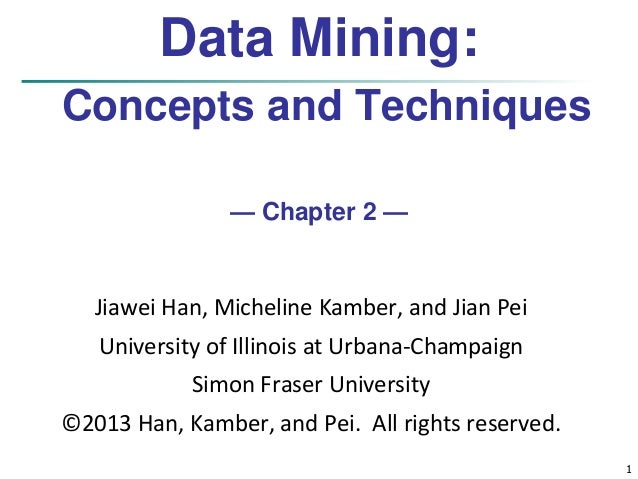 Data Mining:

Concepts and Techniques

— Chapter 2 —

Jiawei Han, Micheline Kamber, and Jian Pei
University of Illinois at Urbana-Champaign
Simon Fraser University
©2013 Han, Kamber, and Pei. All rights reserved.

1